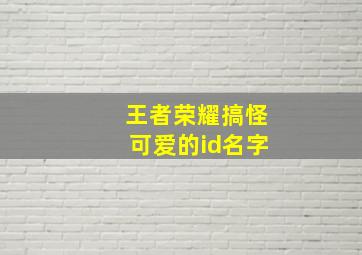 王者荣耀搞怪
可爱的id名字